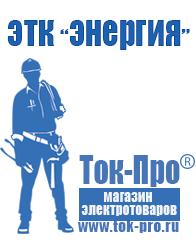 ЭТК "Энергия"

Ток-Про®

магазин электротоваров

www.tok-pro.ru